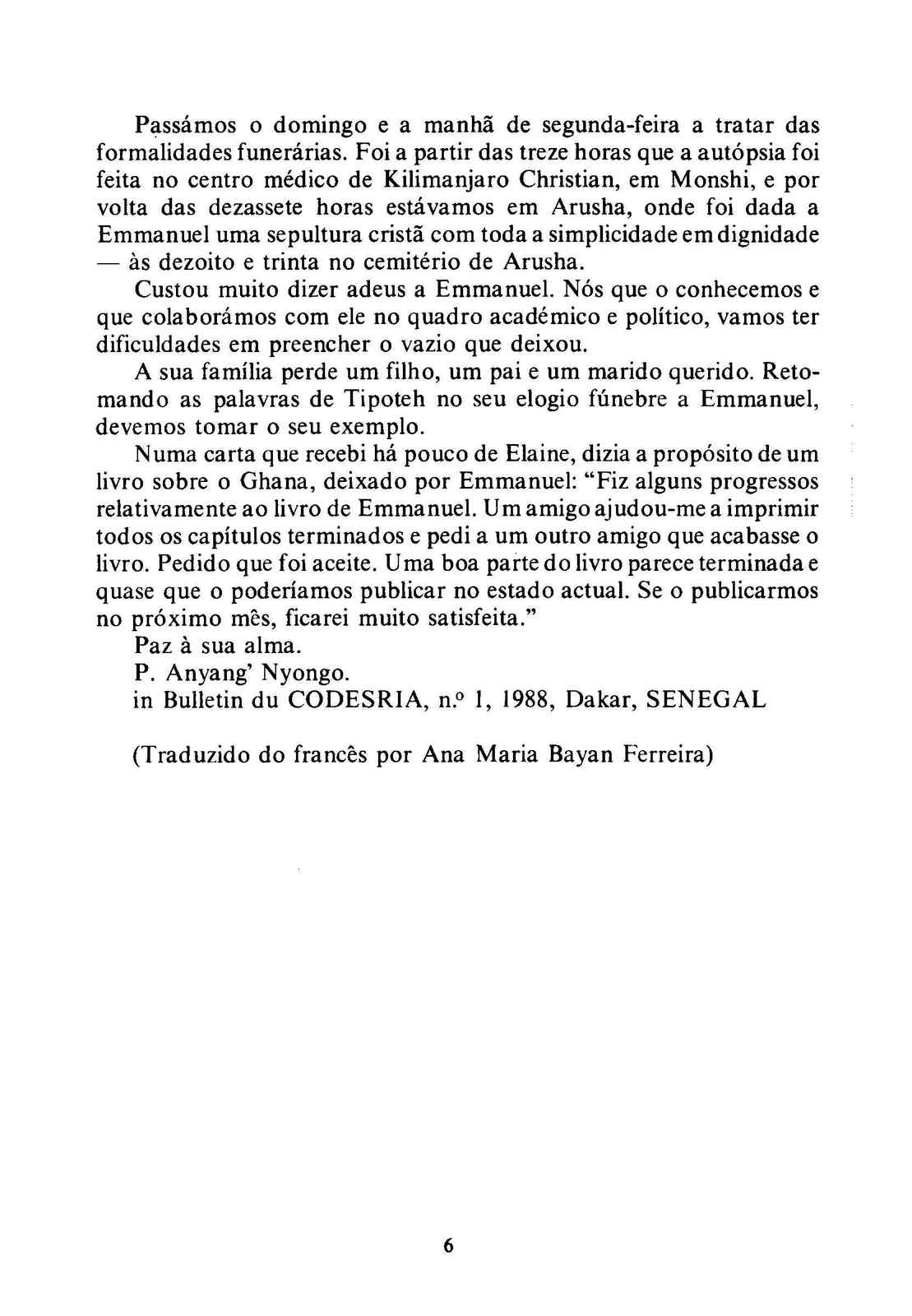 Passámos o domingo e a manhã de segunda-feira a tratar das formalidades funerárias. Foi a partir das treze horas que a autópsia foi feita no centro médico de Kilimanjaro Christian, em Monshi, e por volta das dezassete horas estávamos em Arusha, onde foi dada a Emmanuel uma sepultura cristã com toda a simplicidade em dignidade — às dezoito e trinta no cemitério de Arusha.

Custou muito dizer adeus a Emmanuel. Nós que o conhecemos e que colaborámos com ele no quadro académico e político, vamos ter dificuldades em preencher o vazio que deixou.

A sua família perde um filho, um pai e um marido querido. Retomando as palavras de Tipoteh no seu elogio fúnebre a Emmanuel, devemos tomar o seu exemplo.

Numa carta que recebi há pouco de Elaine, dizia a propósito de um livro sobre o Ghana, deixado por Emmanuel: "Fiz alguns progressos relativamente ao livro de Emmanuel. Um amigo ajudou-me a imprimir todos os capítulos terminados e pedi a um outro amigo que acabasse o livro. Pedido que foi aceite. Uma boa parte do livro parece terminada e quase que o poderíamos publicar no estado actual. Se o publicarmos no próximo mês, ficarei muito satisfeita."

Paz à sua alma.

P. Anyang' Nyongo.

in Bulletin du CODESRIA, n.º 1, 1988, Dakar, SENEGAL

(Traduzido do francês por Ana Maria Bayan Ferreira)

6